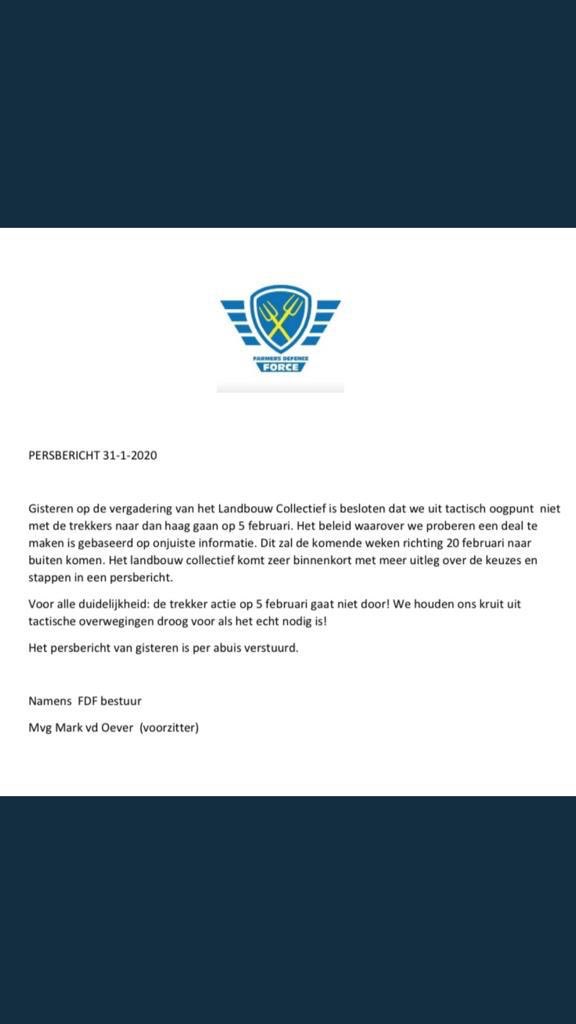 FARMERS DEFENCE
FORCE

PERSBERICHT 31-1-2020

Gisteren op de vergadering van het Landbouw Collectief is besloten dat we uit tactisch oogpunt niet met de trekkers naar dan haag gaan op 5 februari. Het beleid waarover we proberen een deal te maken is gebaseerd op onjuiste informatie. Dit zal de komende weken richting 20 februari naar buiten komen. Het landbouw collectief komt zeer binnenkort met meer uitleg over de keuzes en stappen in een persbericht.

Voor alle duidelijkheid: de trekker actie op 5 februari gaat niet door! We houden ons kruit uit tactische overwegingen droog voor als het echt nodig is!

Het persbericht van gisteren is per abuis verstuurd.

Namens FDF bestuur

Mvg Mark vd Oever (voorzitter)